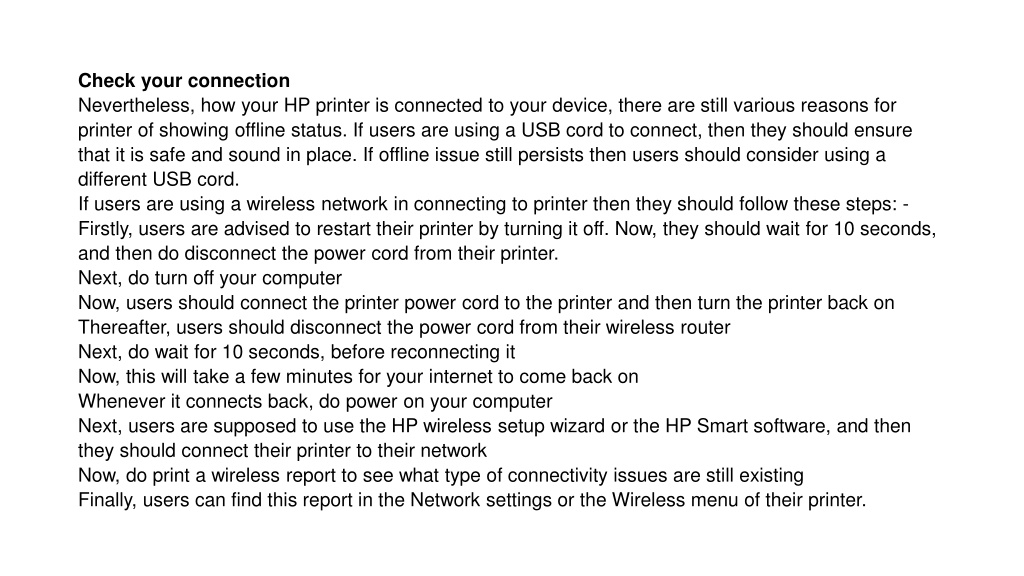 Check your connection
Nevertheless, how your HP printer is connected to your device, there are still various reasons for printer of showing offline status. If users are using a USB cord to connect, then they should ensure that it is safe and sound in place. If offline issue still persists then users should consider using a different USB cord.

If users are using a wireless network in connecting to printer then they should follow these steps: -

Firstly, users are advised to restart their printer by turning it off. Now, they should wait for 10 seconds, and then do disconnect the power cord from their printer.

Next, do turn off your computer

Now, users should connect the printer power cord to the printer and then turn the printer back on

Thereafter, users should disconnect the power cord from their wireless router

Next, do wait for 10 seconds, before reconnecting it

Now, this will take a few minutes for your internet to come back on

Whenever it connects back, do power on your computer

Next, users are supposed to use the HP wireless setup wizard or the HP Smart software, and then they should connect their printer to their network

Now, do print a wireless report to see what type of connectivity issues are still existing

Finally, users can find this report in the Network settings or the Wireless menu of their printer.